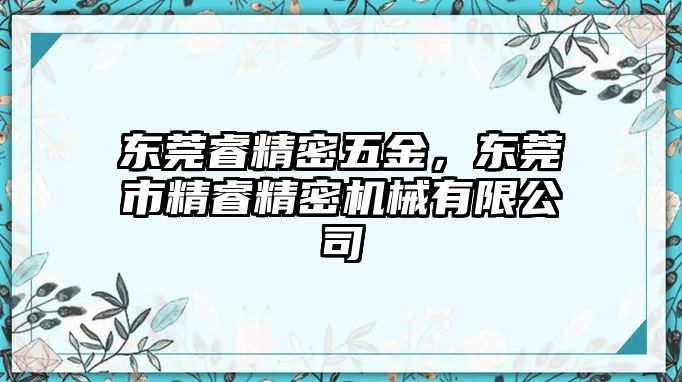 东莞睿精密五金，东莞市精睿精密机械有限公司